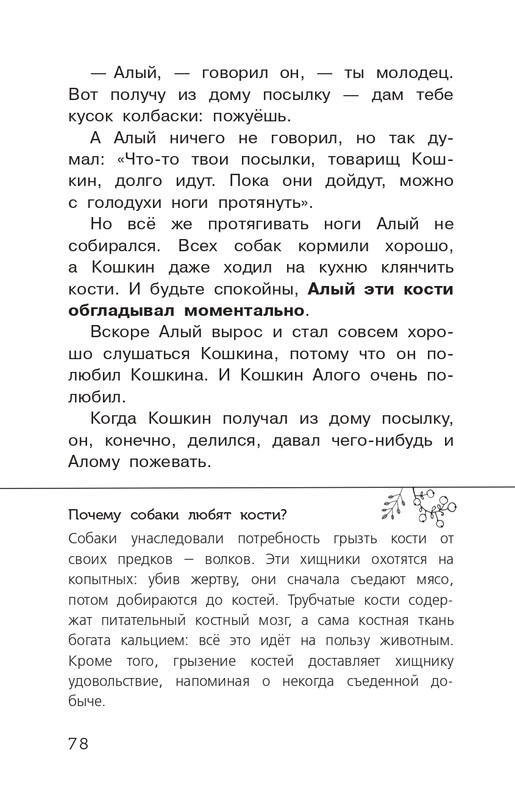 — Алый, — говорил он, — ты молодец. Вот получу из дому посылку — дам тебе кусок колбаски: пожуёшь.

А Алый ничего не говорил, но так думал: «Что-то твои посылки, товарищ Кошкин, долго идут. Пока они дойдут, можно с голодухи ноги протянуть».

Но всё же протягивать ноги Алый не собирался. Всех собак кормили хорошо, а Кошкин даже ходил на кухню клянчить кости. И будьте спокойны, Алый эти кости обгладывал моментально.

Вскоре Алый вырос и стал совсем хорошо слушаться Кошкина, потому что он полюбил Кошкина. И Кошкин Алого очень полюбил.

Когда Кошкин получал из дому посылку, он, конечно, делился, давал чего-нибудь и Алому пожевать.

Почему собаки любят кости?

Собаки унаследовали потребность грызть кости от своих предков – волков. Эти хищники охотятся на копытных: убив жертву, они сначала съедают мясо, потом добираются до костей. Трубчатые кости содержат питательный костный мозг, а сама костная ткань богата кальцием: всё это идёт на пользу животным. Кроме того, грызение костей доставляет хищнику удовольствие, напоминая о некогда съеденной добыче.

78